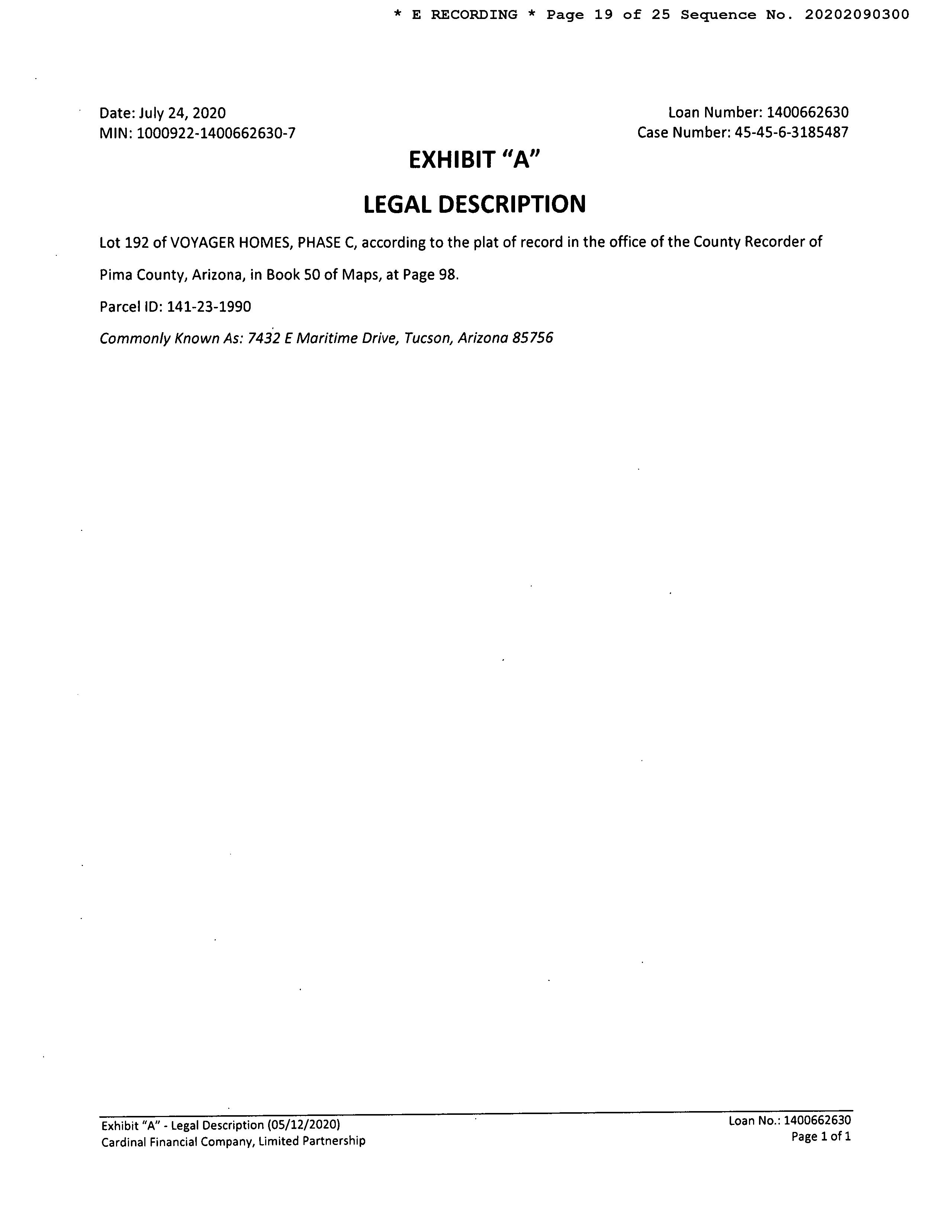 * E RECORDING * Page 19 of 25 Sequence No. 20202090300

Date: July 24, 2020
MIN: 1000922-1400662630-7

Loan Number: 1400662630
Case Number: 45-45-6-3185487

EXHIBIT "A"

LEGAL DESCRIPTION

Lot 192 of VOYAGER HOMES, PHASE C, according to the plat of record in the office of the County Recorder of Pima County, Arizona, in Book 50 of Maps, at Page 98.

Parcel ID: 141-23-1990

Commonly Known As: 7432 E Maritime Drive, Tucson, Arizona 85756

Exhibit "A" - Legal Description (05/12/2020)
Cardinal Financial Company, Limited Partnership

Loan No.: 1400662630
Page 1 of 1